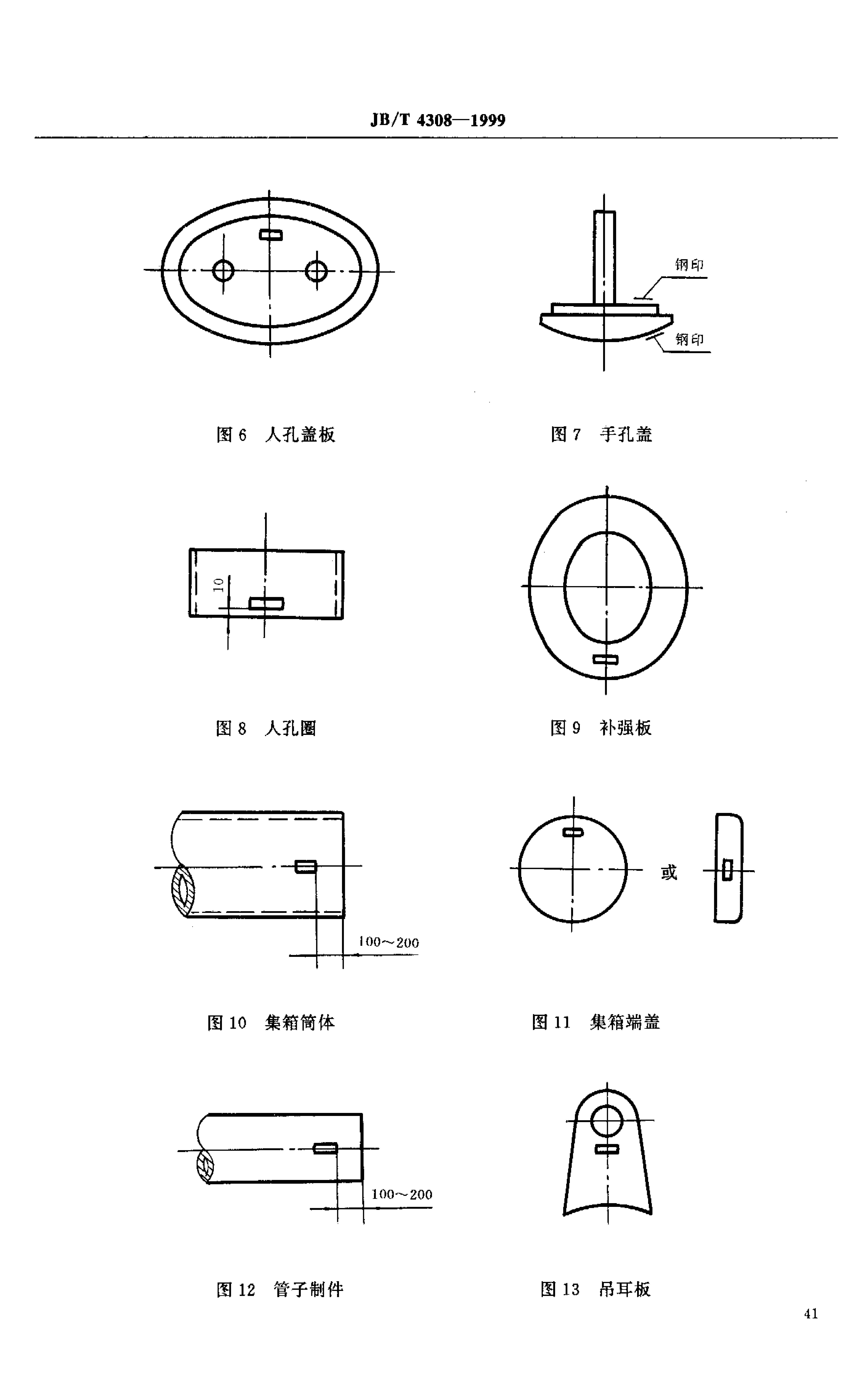 JB/T 4308—1999

钢印

钢印

图6 人孔盖板

图7 手孔盖

10

图8 人孔圈

图9 补强板

100～200

或

图10 集箱筒体

图11 集箱端盖

100～200

图12 管子制件

图13 吊耳板

41